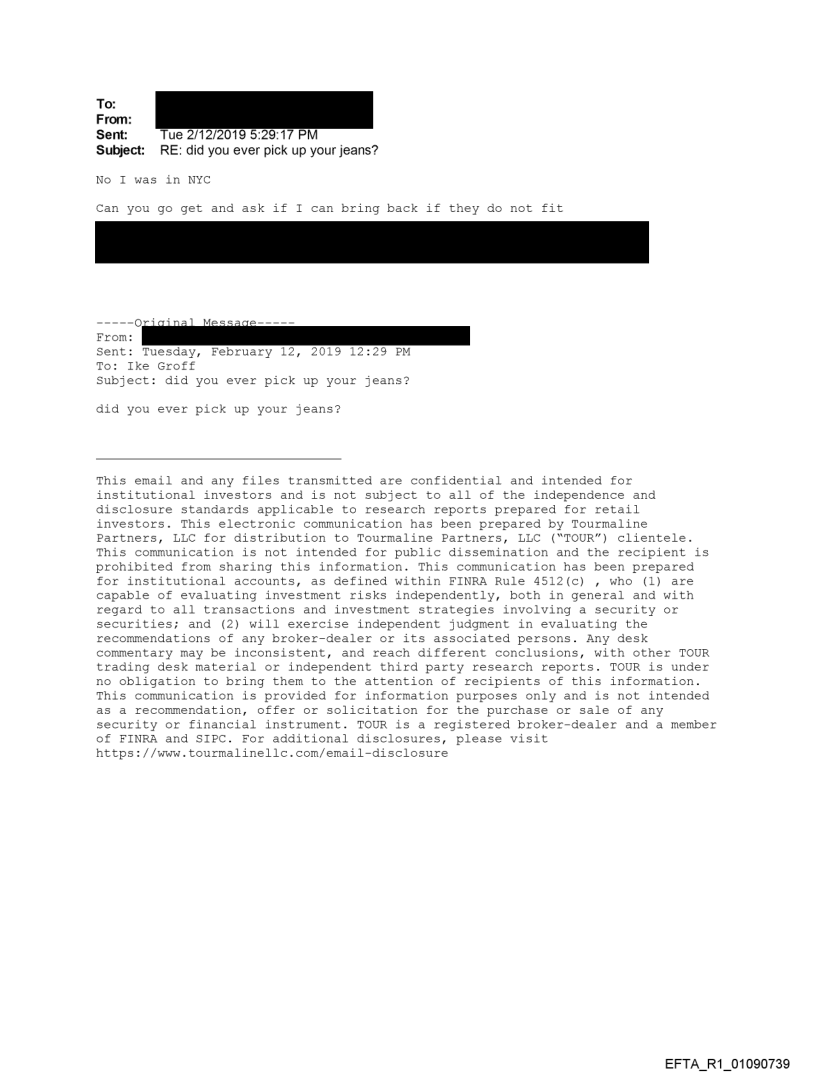 To:
From:
Sent: Tue 2/12/2019 5:29:17 PM
Subject: RE: did you ever pick up your jeans?

No I was in NYC

Can you go get and ask if I can bring back if they do not fit

-----Original Message-----
From:
Sent: Tuesday, February 12, 2019 12:29 PM
To: Ike Groff
Subject: did you ever pick up your jeans?

did you ever pick up your jeans?

This email and any files transmitted are confidential and intended for institutional investors and is not subject to all of the independence and disclosure standards applicable to research reports prepared for retail investors. This electronic communication has been prepared by Tourmaline Partners, LLC for distribution to Tourmaline Partners, LLC ("TOUR") clientele. This communication is not intended for public dissemination and the recipient is prohibited from sharing this information. This communication has been prepared for institutional accounts, as defined within FINRA Rule 4512(c) , who (1) are capable of evaluating investment risks independently, both in general and with regard to all transactions and investment strategies involving a security or securities; and (2) will exercise independent judgment in evaluating the recommendations of any broker-dealer or its associated persons. Any desk commentary may be inconsistent, and reach different conclusions, with other TOUR trading desk material or independent third party research reports. TOUR is under no obligation to bring them to the attention of recipients of this information. This communication is provided for information purposes only and is not intended as a recommendation, offer or solicitation for the purchase or sale of any security or financial instrument. TOUR is a registered broker-dealer and a member of FINRA and SIPC. For additional disclosures, please visit https://www.tourmalinellc.com/email-disclosure

EFTA_R1_01090739